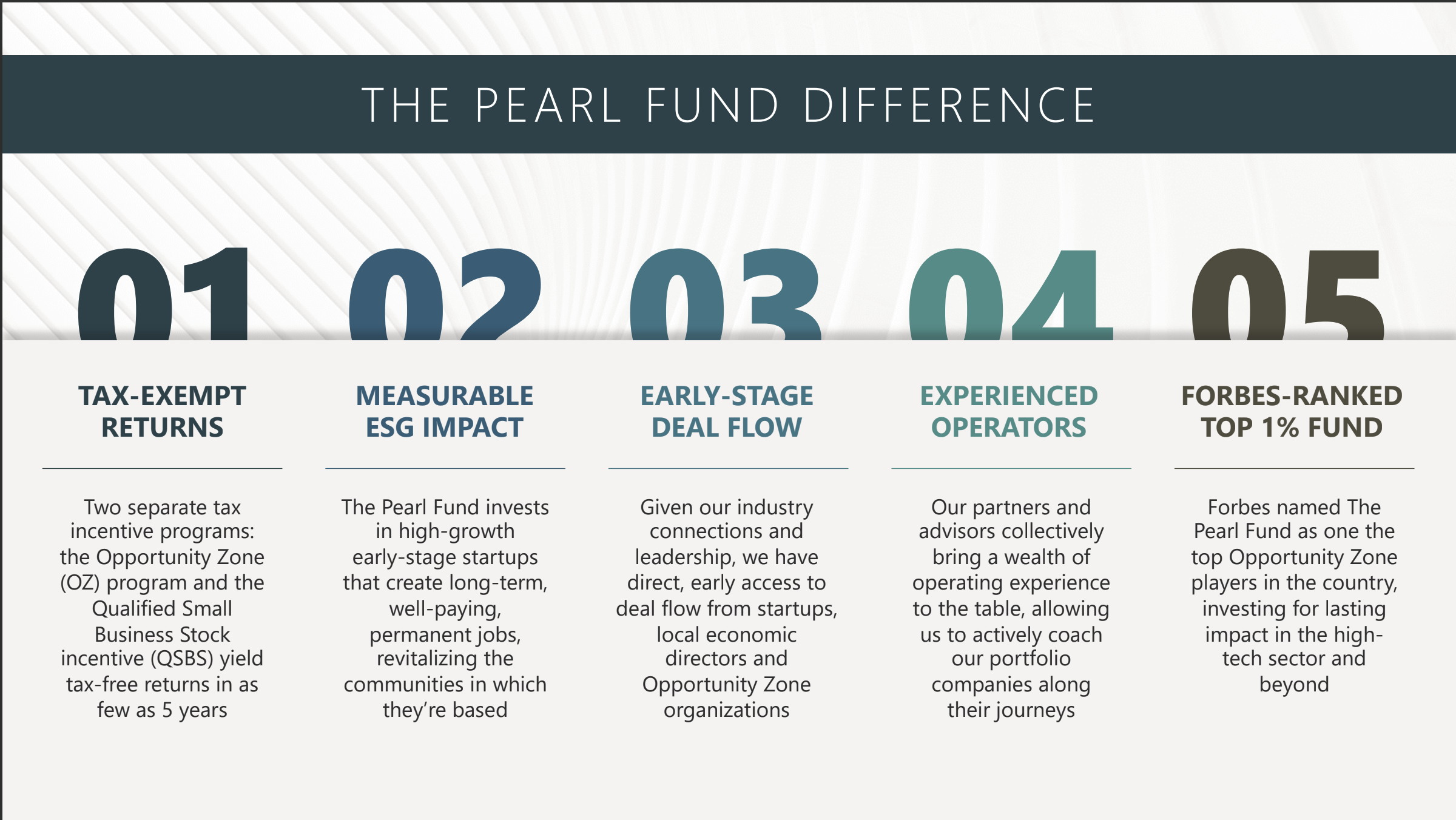 THE PEARL FUND DIFFERENCE

01

TAX-EXEMPT RETURNS

Two separate tax incentive programs: the Opportunity Zone (OZ) program and the Qualified Small Business Stock incentive (QSBS) yield tax-free returns in as few as 5 years

02

MEASURABLE ESG IMPACT

The Pearl Fund invests in high-growth early-stage startups that create long-term, well-paying, permanent jobs, revitalizing the communities in which they're based

03

EARLY-STAGE DEAL FLOW

Given our industry connections and leadership, we have direct, early access to deal flow from startups, local economic directors and Opportunity Zone organizations

04

EXPERIENCED OPERATORS

Our partners and advisors collectively bring a wealth of operating experience to the table, allowing us to actively coach our portfolio companies along their journeys

05

FORBES-RANKED TOP 1% FUND

Forbes named The Pearl Fund as one the top Opportunity Zone players in the country, investing for lasting impact in the high-tech sector and beyond